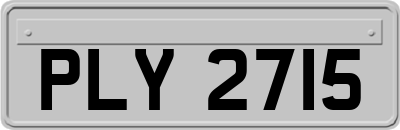 PLY 2715